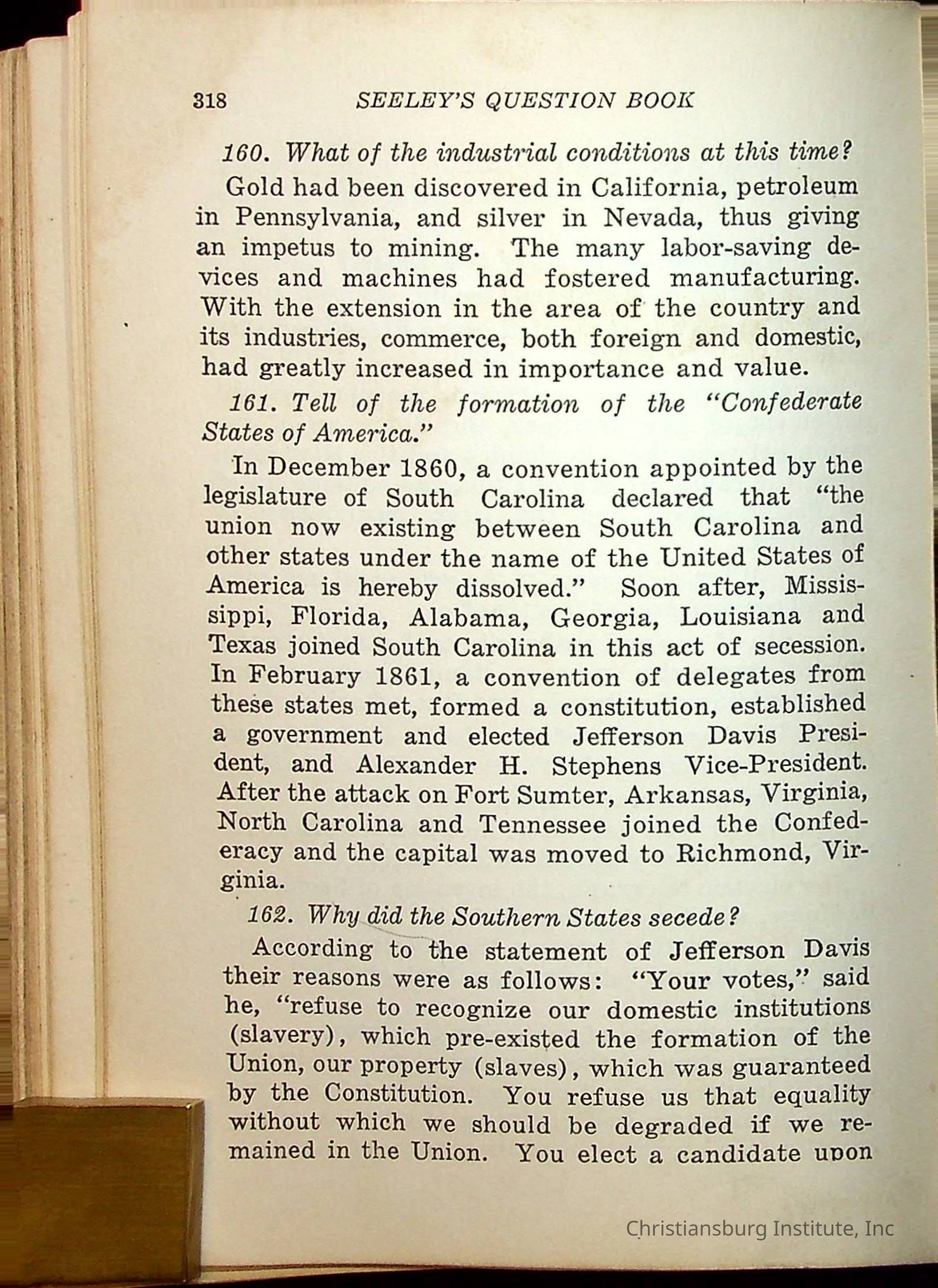 318 SEELEY'S QUESTION BOOK

160. What of the industrial conditions at this time?

Gold had been discovered in California, petroleum in Pennsylvania, and silver in Nevada, thus giving an impetus to mining. The many labor-saving devices and machines had fostered manufacturing. With the extension in the area of the country and its industries, commerce, both foreign and domestic, had greatly increased in importance and value.

161. Tell of the formation of the "Confederate States of America."

In December 1860, a convention appointed by the legislature of South Carolina declared that "the union now existing between South Carolina and other states under the name of the United States of America is hereby dissolved." Soon after, Mississippi, Florida, Alabama, Georgia, Louisiana and Texas joined South Carolina in this act of secession. In February 1861, a convention of delegates from these states met, formed a constitution, established a government and elected Jefferson Davis President, and Alexander H. Stephens Vice-President. After the attack on Fort Sumter, Arkansas, Virginia, North Carolina and Tennessee joined the Confederacy and the capital was moved to Richmond, Virginia.

162. Why did the Southern States secede?

According to the statement of Jefferson Davis their reasons were as follows: "Your votes," said he, "refuse to recognize our domestic institutions (slavery), which pre-existed the formation of the Union, our property (slaves), which was guaranteed by the Constitution. You refuse us that equality without which we should be degraded if we remained in the Union. You elect a candidate upon

Christiansburg Institute, Inc